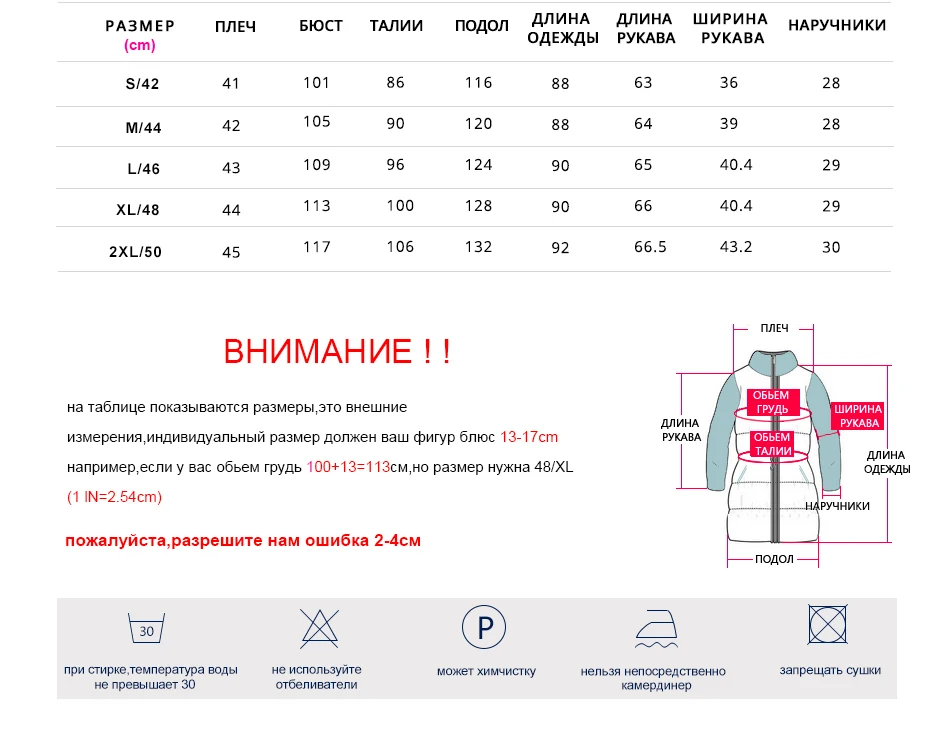 | РАЗМЕР (cm) | ПЛЕЧ | БЮСТ | ТАЛИИ | ПОДОЛ | ДЛИНА ОДЕЖДЫ | ДЛИНА РУКАВА | ШИРИНА РУКАВА | НАРУЧНИКИ |
|---|---|---|---|---|---|---|---|---|
| S/42 | 41 | 101 | 86 | 116 | 88 | 63 | 36 | 28 |
| M/44 | 42 | 105 | 90 | 120 | 88 | 64 | 39 | 28 |
| L/46 | 43 | 109 | 96 | 124 | 90 | 65 | 40.4 | 29 |
| XL/48 | 44 | 113 | 100 | 128 | 90 | 66 | 40.4 | 29 |
| 2XL/50 | 45 | 117 | 106 | 132 | 92 | 66.5 | 43.2 | 30 |

ВНИМАНИЕ ! !

на таблице показываются размеры,это внешние измерения,индивидуальный размер должен ваш фигур блюс 13-17cm например,если у вас обьем грудь 100+13=113см,но размер нужна 48/XL (1 IN=2.54cm)

пожалуйста,разрешите нам ошибка 2-4см

ПЛЕЧ
ОБЬЕМ ГРУДЬ
ШИРИНА РУКАВА
ДЛИНА РУКАВА
ОБЬЕМ ТАЛИИ
ДЛИНА ОДЕЖДЫ
НАРУЧНИКИ
ПОДОЛ

30
при стирке,температура воды не превышает 30

не используйте отбеливатели

P
может химчистку

нельзя непосредственно камердинер

запрещать сушки